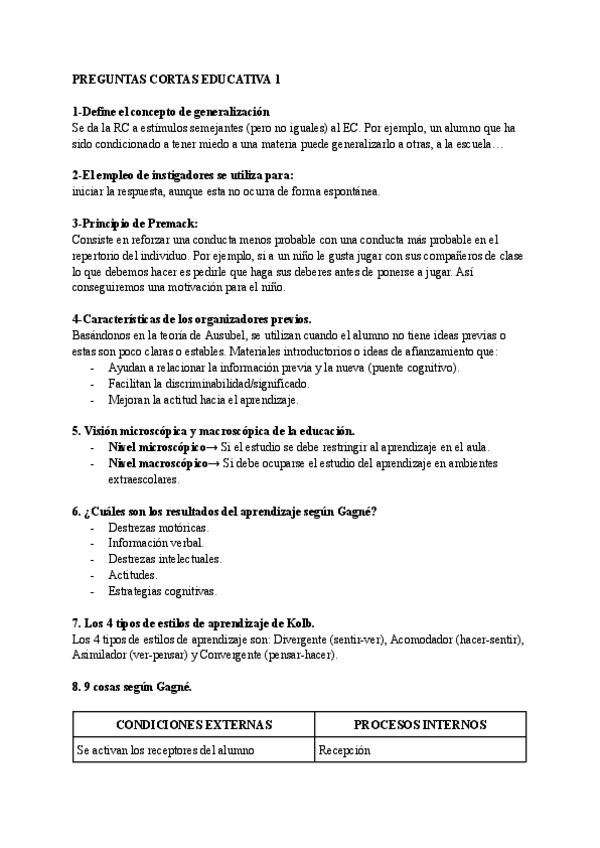 PREGUNTAS CORTAS EDUCATIVA 1

1-Define el concepto de generalización
Se da la RC a estímulos semejantes (pero no iguales) al EC. Por ejemplo, un alumno que ha sido condicionado a tener miedo a una materia puede generalizarlo a otras, a la escuela…

2-El empleo de instigadores se utiliza para:
iniciar la respuesta, aunque esta no ocurra de forma espontánea.

3-Principio de Premack:
Consiste en reforzar una conducta menos probable con una conducta más probable en el repertorio del individuo. Por ejemplo, si a un niño le gusta jugar con sus compañeros de clase lo que debemos hacer es pedirle que haga sus deberes antes de ponerse a jugar. Así conseguiremos una motivación para el niño.

4-Características de los organizadores previos.
Basándonos en la teoría de Ausubel, se utilizan cuando el alumno no tiene ideas previas o estas son poco claras o estables. Materiales introductorios o ideas de afianzamiento que:
- Ayudan a relacionar la información previa y la nueva (puente cognitivo).
- Facilitan la discriminabilidad/significado.
- Mejoran la actitud hacia el aprendizaje.

5. Visión microscópica y macroscópica de la educación.
- Nivel microscópico→ Si el estudio se debe restringir al aprendizaje en el aula.
- Nivel macroscópico→ Si debe ocuparse el estudio del aprendizaje en ambientes extraescolares.

6. ¿Cuáles son los resultados del aprendizaje según Gagné?
- Destrezas motóricas.
- Información verbal.
- Destrezas intelectuales.
- Actitudes.
- Estrategias cognitivas.

7. Los 4 tipos de estilos de aprendizaje de Kolb.
Los 4 tipos de estilos de aprendizaje son: Divergente (sentir-ver), Acomodador (hacer-sentir), Asimilador (ver-pensar) y Convergente (pensar-hacer).

8. 9 cosas según Gagné.

| CONDICIONES EXTERNAS | PROCESOS INTERNOS |
|---|---|
| Se activan los receptores del alumno | Recepción |